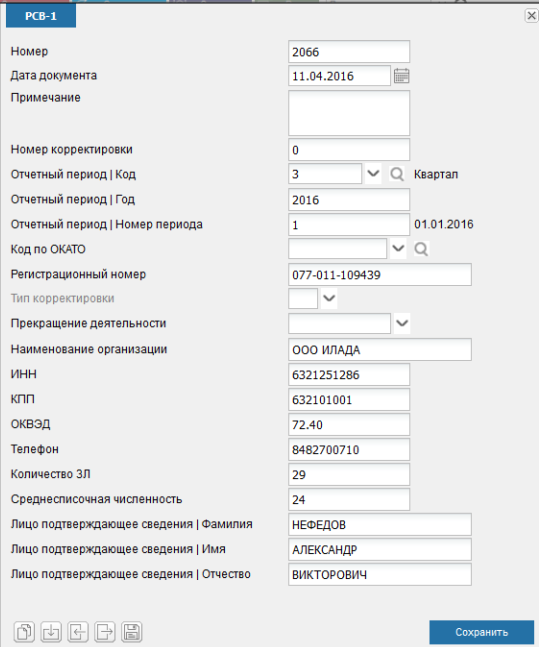 РСВ-1

Номер 2066
Дата документа 11.04.2016
Примечание
Номер корректировки 0
Отчетный период | Код 3 Квартал
Отчетный период | Год 2016
Отчетный период | Номер периода 1 01.01.2016
Код по ОКАТО
Регистрационный номер 077-011-109439
Тип корректировки
Прекращение деятельности
Наименование организации ООО ИЛАДА
ИНН 6321251286
КПП 632101001
ОКВЭД 72.40
Телефон 8482700710
Количество ЗЛ 29
Среднесписочная численность 24
Лицо подтверждающее сведения | Фамилия НЕФЕДОВ
Лицо подтверждающее сведения | Имя АЛЕКСАНДР
Лицо подтверждающее сведения | Отчество ВИКТОРОВИЧ

Сохранить